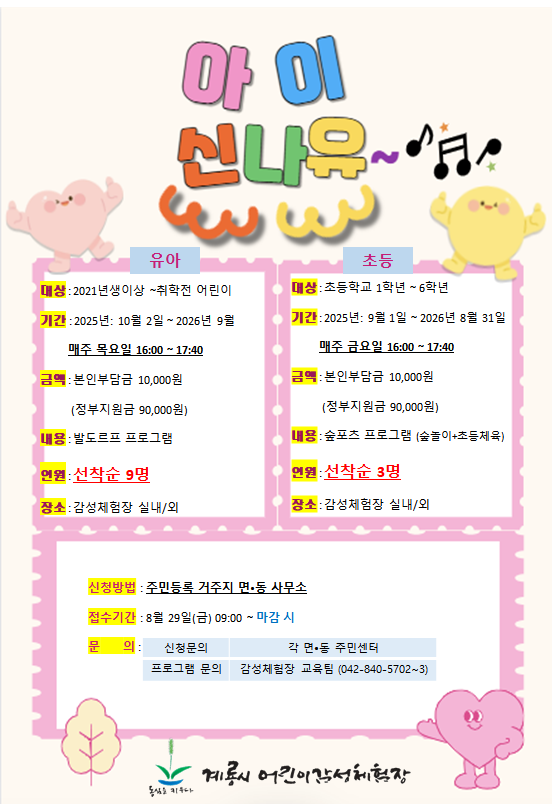 아 이
신나유~

유아

대상 : 2021년생이상 ~취학전 어린이

기간 : 2025년: 10월 2일 ~ 2026년 9월

매주 목요일 16:00 ~ 17:40

금액 : 본인부담금 10,000원

(정부지원금 90,000원)

내용 : 발도르프 프로그램

인원 : 선착순 9명

장소 : 감성체험장 실내/외

초등

대상 : 초등학교 1학년 ~ 6학년

기간 : 2025년: 9월 1일 ~ 2026년 8월 31일

매주 금요일 16:00 ~ 17:40

금액 : 본인부담금 10,000원

(정부지원금 90,000원)

내용 : 숲포츠 프로그램 (숲놀이+초등체육)

인원 : 선착순 3명

장소 : 감성체험장 실내/외

신청방법 : 주민등록 거주지 면•동 사무소

접수기간 : 8월 29일(금) 09:00 ~ 마감 시

문 의 :

| 신청문의 | 각 면•동 주민센터 |
|---|---|
| 프로그램 문의 | 감성체험장 교육팀 (042-840-5702~3) |

계룡시 어린이감성체험장